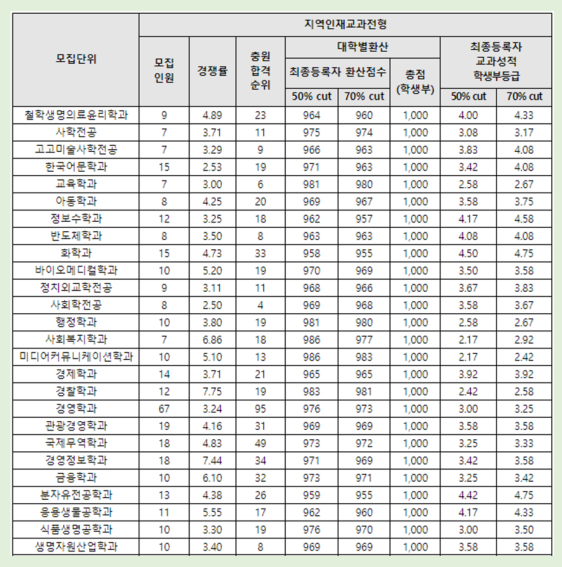 | 모집단위 | 지역인재교과전형 | | | | | | | |
|---|---|---|---|---|---|---|---|---|
| | 모집 인원 | 경쟁률 | 충원 합격 순위 | 대학별환산 | | | 최종등록자 교과성적 학생부등급 | |
| | | | | 최종등록자 환산점수 | | 총점 (학생부) | | |
| | | | | 50% cut | 70% cut | | 50% cut | 70% cut |
| 철학생명의료윤리학과 | 9 | 4.89 | 23 | 964 | 960 | 1,000 | 4.00 | 4.33 |
| 사학전공 | 7 | 3.71 | 11 | 975 | 974 | 1,000 | 3.08 | 3.17 |
| 고고미술사학전공 | 7 | 3.29 | 9 | 966 | 963 | 1,000 | 3.83 | 4.08 |
| 한국어문학과 | 15 | 2.53 | 19 | 971 | 963 | 1,000 | 3.42 | 4.08 |
| 교육학과 | 7 | 3.00 | 6 | 981 | 980 | 1,000 | 2.58 | 2.67 |
| 아동학과 | 8 | 4.25 | 20 | 969 | 967 | 1,000 | 3.58 | 3.75 |
| 정보수학과 | 12 | 3.25 | 18 | 962 | 957 | 1,000 | 4.17 | 4.58 |
| 반도체학과 | 8 | 3.50 | 8 | 963 | 963 | 1,000 | 4.08 | 4.08 |
| 화학과 | 15 | 4.73 | 33 | 958 | 955 | 1,000 | 4.50 | 4.75 |
| 바이오메디컬학과 | 10 | 5.20 | 19 | 970 | 969 | 1,000 | 3.50 | 3.58 |
| 정치외교학전공 | 9 | 3.11 | 11 | 968 | 966 | 1,000 | 3.67 | 3.83 |
| 사회학전공 | 8 | 2.50 | 4 | 969 | 968 | 1,000 | 3.58 | 3.67 |
| 행정학과 | 10 | 3.80 | 19 | 981 | 980 | 1,000 | 2.58 | 2.67 |
| 사회복지학과 | 7 | 6.86 | 18 | 986 | 977 | 1,000 | 2.17 | 2.92 |
| 미디어커뮤니케이션학과 | 10 | 5.10 | 13 | 986 | 983 | 1,000 | 2.17 | 2.42 |
| 경제학과 | 14 | 3.71 | 21 | 965 | 965 | 1,000 | 3.92 | 3.92 |
| 경찰학과 | 12 | 7.75 | 19 | 983 | 981 | 1,000 | 2.42 | 2.58 |
| 경영학과 | 67 | 3.24 | 95 | 976 | 973 | 1,000 | 3.00 | 3.25 |
| 관광경영학과 | 19 | 4.16 | 31 | 969 | 969 | 1,000 | 3.58 | 3.58 |
| 국제무역학과 | 18 | 4.83 | 49 | 973 | 972 | 1,000 | 3.25 | 3.33 |
| 경영정보학과 | 18 | 7.44 | 34 | 971 | 969 | 1,000 | 3.42 | 3.58 |
| 금융학과 | 10 | 6.10 | 32 | 973 | 971 | 1,000 | 3.25 | 3.42 |
| 분자유전공학과 | 13 | 4.38 | 26 | 959 | 955 | 1,000 | 4.42 | 4.75 |
| 응용생물공학과 | 11 | 5.55 | 17 | 962 | 960 | 1,000 | 4.17 | 4.33 |
| 식품생명공학과 | 10 | 3.30 | 19 | 976 | 970 | 1,000 | 3.00 | 3.50 |
| 생명자원산업학과 | 10 | 3.40 | 8 | 969 | 969 | 1,000 | 3.58 | 3.58 |